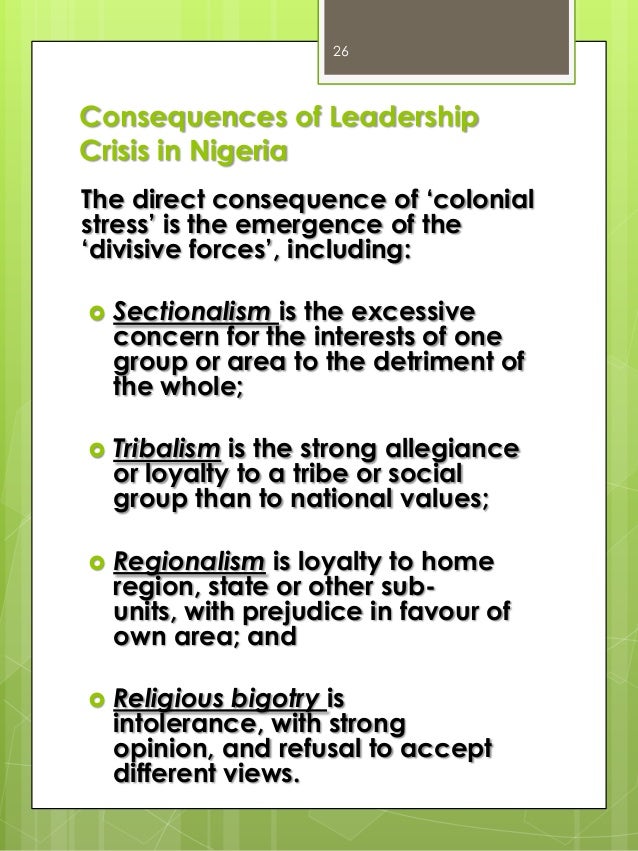 26

Consequences of Leadership Crisis in Nigeria

The direct consequence of ‘colonial stress’ is the emergence of the ‘divisive forces’, including:

Sectionalism is the excessive concern for the interests of one group or area to the detriment of the whole;

Tribalism is the strong allegiance or loyalty to a tribe or social group than to national values;

Regionalism is loyalty to home region, state or other sub-units, with prejudice in favour of own area; and

Religious bigotry is intolerance, with strong opinion, and refusal to accept different views.